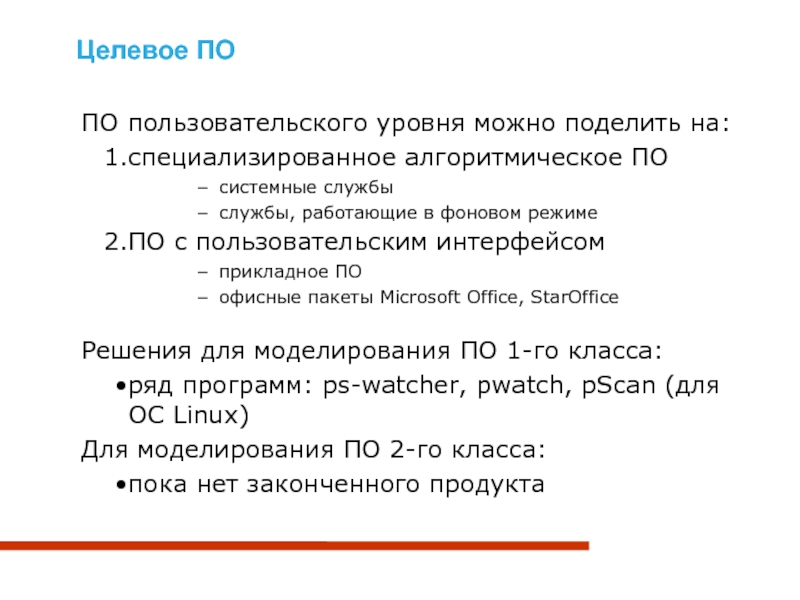 Целевое ПО

ПО пользовательского уровня можно поделить на:

1.специализированное алгоритмическое ПО

– системные службы
– службы, работающие в фоновом режиме

2.ПО с пользовательским интерфейсом

– прикладное ПО
– офисные пакеты Microsoft Office, StarOffice

Решения для моделирования ПО 1-го класса:

•ряд программ: ps-watcher, pwatch, pScan (для ОС Linux)

Для моделирования ПО 2-го класса:

•пока нет законченного продукта